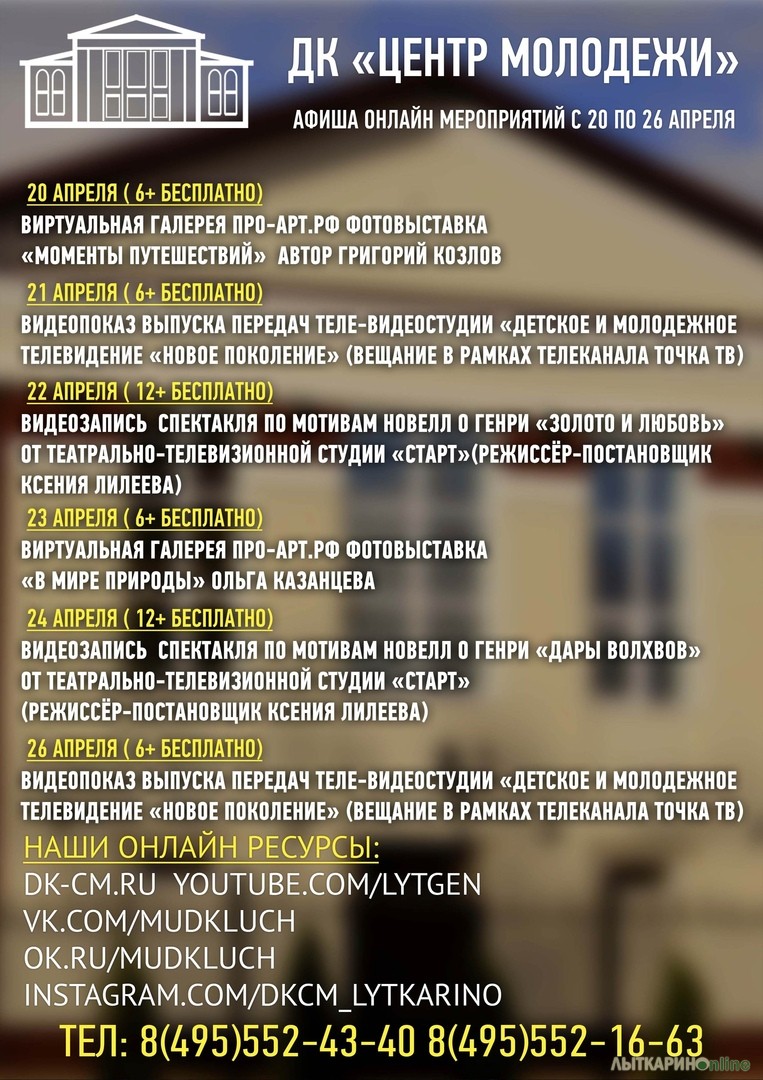 ДК «ЦЕНТР МОЛОДЕЖИ»

АФИША ОНЛАЙН МЕРОПРИЯТИЙ С 20 ПО 26 АПРЕЛЯ

20 АПРЕЛЯ ( 6+ БЕСПЛАТНО)
ВИРТУАЛЬНАЯ ГАЛЕРЕЯ ПРО-АРТ.РФ ФОТОВЫСТАВКА «МОМЕНТЫ ПУТЕШЕСТВИЙ» АВТОР ГРИГОРИЙ КОЗЛОВ

21 АПРЕЛЯ ( 6+ БЕСПЛАТНО)
ВИДЕОПОКАЗ ВЫПУСКА ПЕРЕДАЧ ТЕЛЕ-ВИДЕОСТУДИИ «ДЕТСКОЕ И МОЛОДЕЖНОЕ ТЕЛЕВИДЕНИЕ «НОВОЕ ПОКОЛЕНИЕ» (ВЕЩАНИЕ В РАМКАХ ТЕЛЕКАНАЛА ТОЧКА ТВ)

22 АПРЕЛЯ ( 12+ БЕСПЛАТНО)
ВИДЕОЗАПИСЬ СПЕКТАКЛЯ ПО МОТИВАМ НОВЕЛЛ О ГЕНРИ «ЗОЛОТО И ЛЮБОВЬ» ОТ ТЕАТРАЛЬНО-ТЕЛЕВИЗИОННОЙ СТУДИИ «СТАРТ»(РЕЖИССЁР-ПОСТАНОВЩИК КСЕНИЯ ЛИЛЕЕВА)

23 АПРЕЛЯ ( 6+ БЕСПЛАТНО)
ВИРТУАЛЬНАЯ ГАЛЕРЕЯ ПРО-АРТ.РФ ФОТОВЫСТАВКА «В МИРЕ ПРИРОДЫ» ОЛЬГА КАЗАНЦЕВА

24 АПРЕЛЯ ( 12+ БЕСПЛАТНО)
ВИДЕОЗАПИСЬ СПЕКТАКЛЯ ПО МОТИВАМ НОВЕЛЛ О ГЕНРИ «ДАРЫ ВОЛХВОВ» ОТ ТЕАТРАЛЬНО-ТЕЛЕВИЗИОННОЙ СТУДИИ «СТАРТ» (РЕЖИССЁР-ПОСТАНОВЩИК КСЕНИЯ ЛИЛЕЕВА)

26 АПРЕЛЯ ( 6+ БЕСПЛАТНО)
ВИДЕОПОКАЗ ВЫПУСКА ПЕРЕДАЧ ТЕЛЕ-ВИДЕОСТУДИИ «ДЕТСКОЕ И МОЛОДЕЖНОЕ ТЕЛЕВИДЕНИЕ «НОВОЕ ПОКОЛЕНИЕ» (ВЕЩАНИЕ В РАМКАХ ТЕЛЕКАНАЛА ТОЧКА ТВ)

НАШИ ОНЛАЙН РЕСУРСЫ:
DK-CM.RU YOUTUBE.COM/LYTGEN
VK.COM/MUDKLUCH
OK.RU/MUDKLUCH
INSTAGRAM.COM/DKCM_LYTKARINO

ТЕЛ: 8(495)552-43-40 8(495)552-16-63

ЛЫТКАРИНОonline